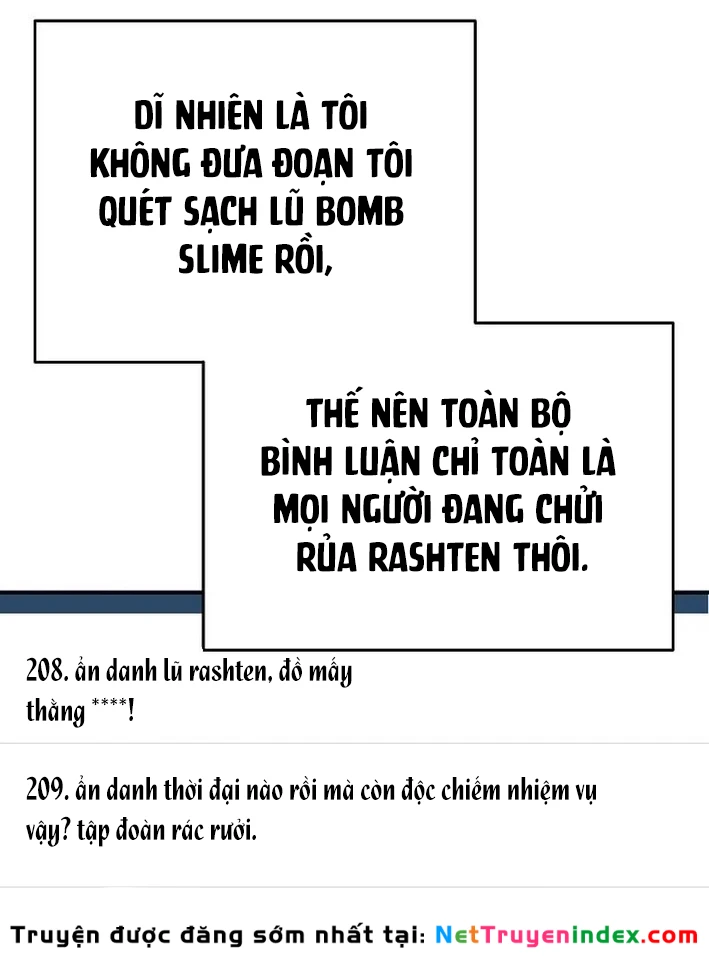 DĨ NHIÊN LÀ TÔI KHÔNG ĐƯA ĐOẠN TÔI QUÉT SẠCH LŨ BOMB SLIME RỒI,

THẾ NÊN TOÀN BỘ BÌNH LUẬN CHỈ TOÀN LÀ MỌI NGƯỜI ĐANG CHỬI RỦA RASHTEN THÔI.

208. ẩn danh lũ rashten, đồ mấy thằng ****!

209. ẩn danh thời đại nào rồi mà còn độc chiếm nhiệm vụ vậy? tập đoàn rác rưởi.

Truyện được đăng sớm nhất tại: NetTruyenindex.com